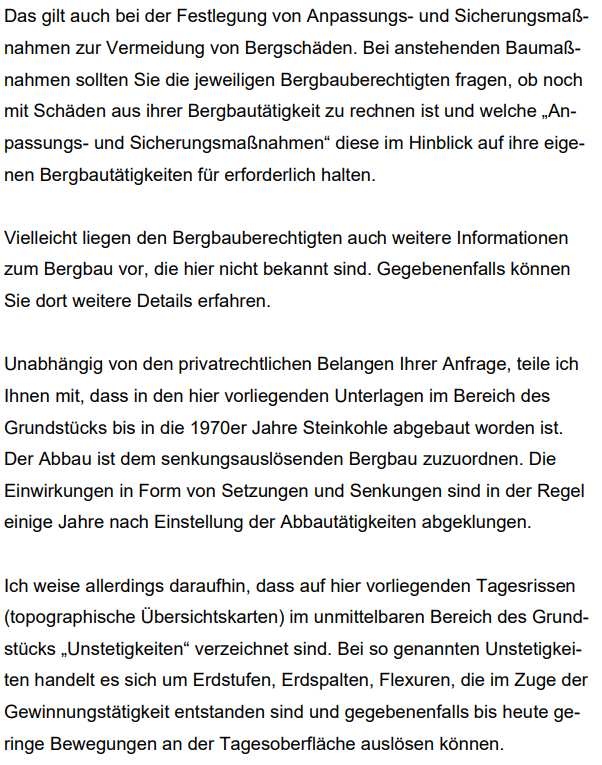 Das gilt auch bei der Festlegung von Anpassungs- und Sicherungsmaßnahmen zur Vermeidung von Bergschäden. Bei anstehenden Baumaßnahmen sollten Sie die jeweiligen Bergbauberechtigten fragen, ob noch mit Schäden aus ihrer Bergbautätigkeit zu rechnen ist und welche „Anpassungs- und Sicherungsmaßnahmen“ diese im Hinblick auf ihre eigenen Bergbautätigkeiten für erforderlich halten.

Vielleicht liegen den Bergbauberechtigten auch weitere Informationen zum Bergbau vor, die hier nicht bekannt sind. Gegebenenfalls können Sie dort weitere Details erfahren.

Unabhängig von den privatrechtlichen Belangen Ihrer Anfrage, teile ich Ihnen mit, dass in den hier vorliegenden Unterlagen im Bereich des Grundstücks bis in die 1970er Jahre Steinkohle abgebaut worden ist. Der Abbau ist dem senkungsauslösenden Bergbau zuzuordnen. Die Einwirkungen in Form von Setzungen und Senkungen sind in der Regel einige Jahre nach Einstellung der Abbautätigkeiten abgeklungen.

Ich weise allerdings daraufhin, dass auf hier vorliegenden Tagesrissen (topographische Übersichtskarten) im unmittelbaren Bereich des Grundstücks „Unstetigkeiten“ verzeichnet sind. Bei so genannten Unstetigkeiten handelt es sich um Erdstufen, Erdspalten, Flexuren, die im Zuge der Gewinnungstätigkeit entstanden sind und gegebenenfalls bis heute geringe Bewegungen an der Tagesoberfläche auslösen können.